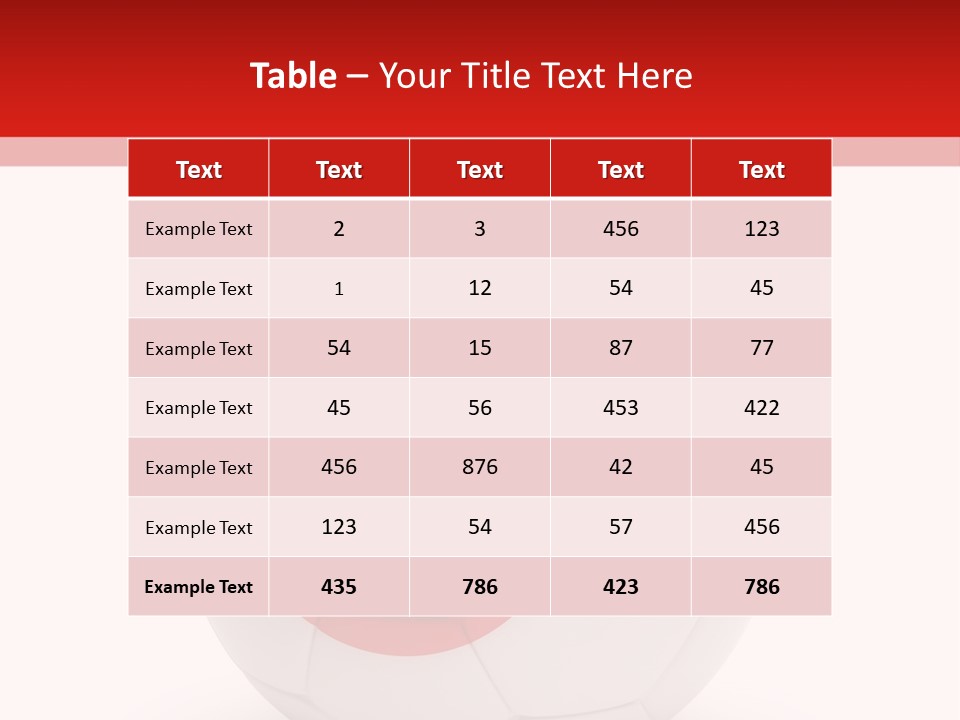 Table – Your Title Text Here

| Text | Text | Text | Text | Text |
|---|---|---|---|---|
| Example Text | 2 | 3 | 456 | 123 |
| Example Text | 1 | 12 | 54 | 45 |
| Example Text | 54 | 15 | 87 | 77 |
| Example Text | 45 | 56 | 453 | 422 |
| Example Text | 456 | 876 | 42 | 45 |
| Example Text | 123 | 54 | 57 | 456 |
| Example Text | 435 | 786 | 423 | 786 |